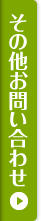 その他お問い合わせ